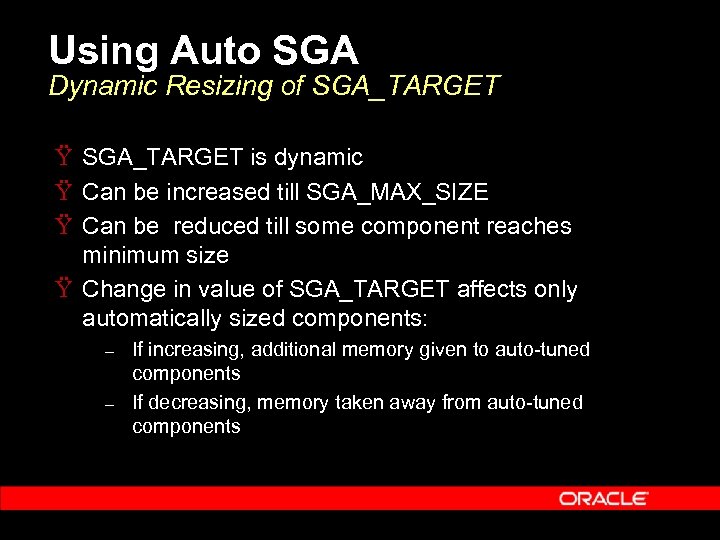 Using Auto SGA
Dynamic Resizing of SGA_TARGET

Ÿ SGA_TARGET is dynamic

Ÿ Can be increased till SGA_MAX_SIZE

Ÿ Can be reduced till some component reaches minimum size

Ÿ Change in value of SGA_TARGET affects only automatically sized components:

– If increasing, additional memory given to auto-tuned components

– If decreasing, memory taken away from auto-tuned components

ORACLE